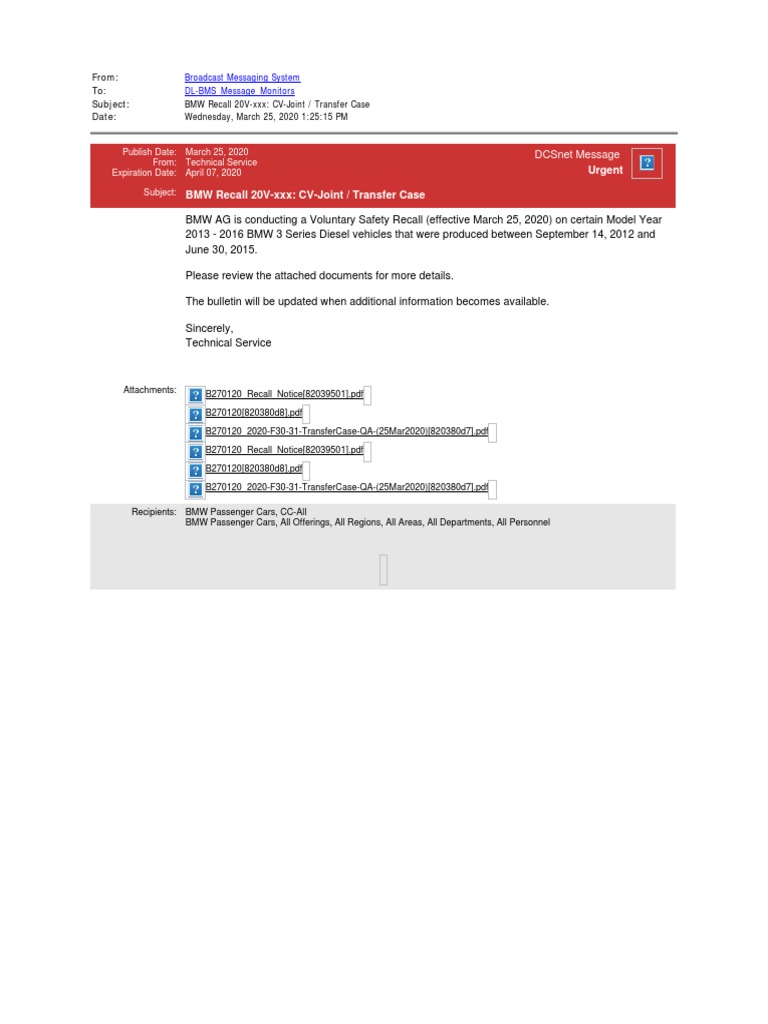 From: Broadcast Messaging System
To: DL-BMS Message Monitors
Subject: BMW Recall 20V-xxx: CV-Joint / Transfer Case
Date: Wednesday, March 25, 2020 1:25:15 PM

Publish Date: March 25, 2020
From: Technical Service
Expiration Date: April 07, 2020

DCSnet Message
Urgent

Subject: BMW Recall 20V-xxx: CV-Joint / Transfer Case

BMW AG is conducting a Voluntary Safety Recall (effective March 25, 2020) on certain Model Year 2013 - 2016 BMW 3 Series Diesel vehicles that were produced between September 14, 2012 and June 30, 2015.

Please review the attached documents for more details.

The bulletin will be updated when additional information becomes available.

Sincerely,
Technical Service

Attachments:
B270120_Recall_Notice[82039501].pdf
B270120[820380d8].pdf
B270120_2020-F30-31-TransferCase-QA-(25Mar2020)[820380d7].pdf
B270120_Recall_Notice[82039501].pdf
B270120[820380d8].pdf
B270120_2020-F30-31-TransferCase-QA-(25Mar2020)[820380d7].pdf

Recipients: BMW Passenger Cars, CC-All
BMW Passenger Cars, All Offerings, All Regions, All Areas, All Departments, All Personnel